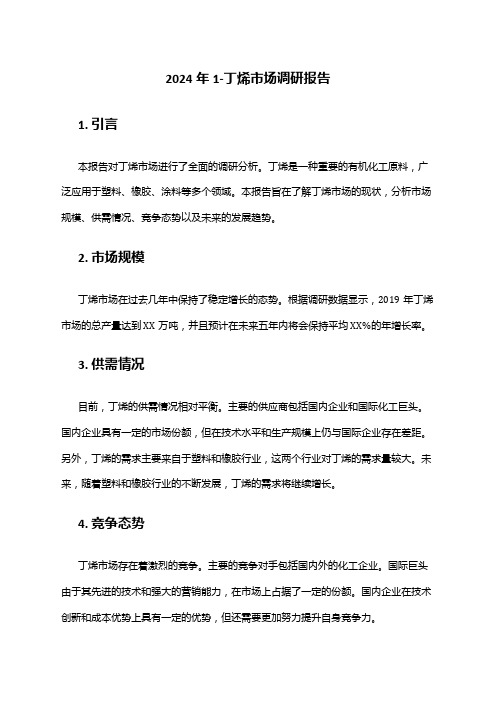 2024 年 1-丁烯市场调研报告

1. 引言

本报告对丁烯市场进行了全面的调研分析。丁烯是一种重要的有机化工原料，广泛应用于塑料、橡胶、涂料等多个领域。本报告旨在了解丁烯市场的现状，分析市场规模、供需情况、竞争态势以及未来的发展趋势。

2. 市场规模

丁烯市场在过去几年中保持了稳定增长的态势。根据调研数据显示，2019 年丁烯市场的总产量达到 XX 万吨，并且预计在未来五年内将会保持平均 XX%的年增长率。

3. 供需情况

目前，丁烯的供需情况相对平衡。主要的供应商包括国内企业和国际化工巨头。国内企业具有一定的市场份额，但在技术水平和生产规模上仍与国际企业存在差距。另外，丁烯的需求主要来自于塑料和橡胶行业，这两个行业对丁烯的需求量较大。未来，随着塑料和橡胶行业的不断发展，丁烯的需求将继续增长。

4. 竞争态势

丁烯市场存在着激烈的竞争。主要的竞争对手包括国内外的化工企业。国际巨头由于其先进的技术和强大的营销能力，在市场上占据了一定的份额。国内企业在技术创新和成本优势上具有一定的优势，但还需要更加努力提升自身竞争力。